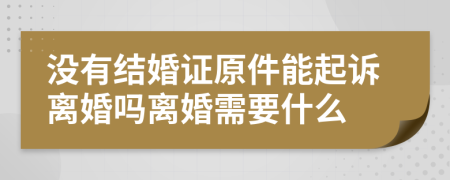 没有结婚证原件能起诉离婚吗离婚需要什么